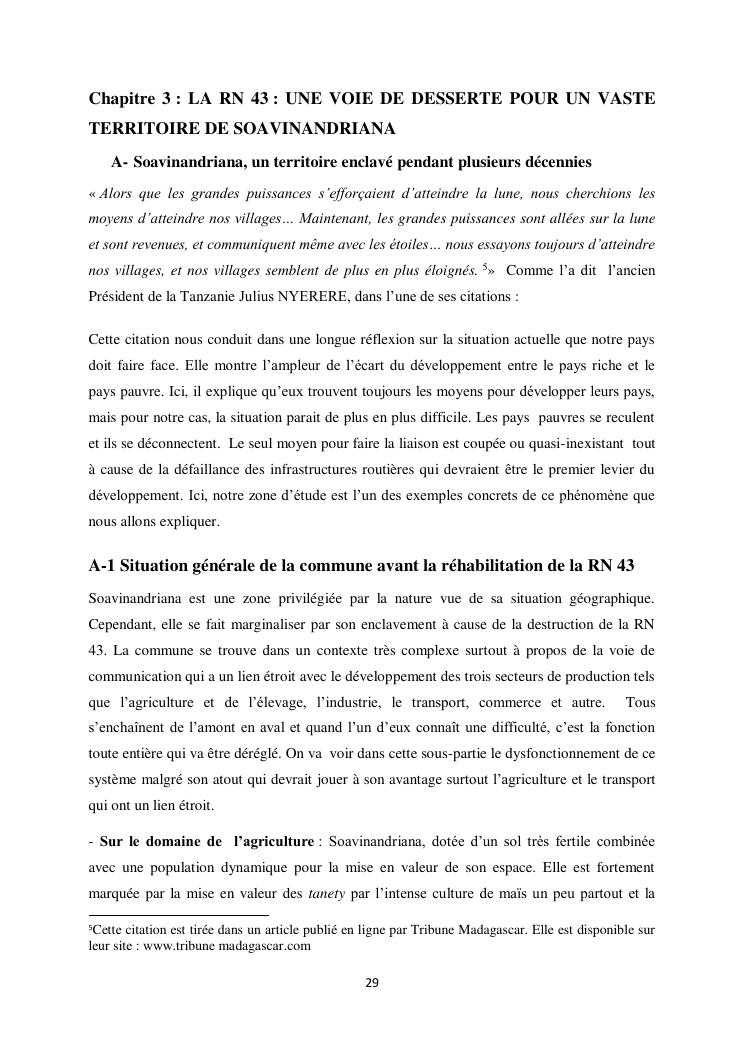 Chapitre 3 : LA RN 43 : UNE VOIE DE DESSERTE POUR UN VASTE TERRITOIRE DE SOAVINANDRIANA

A- Soavinandriana, un territoire enclavé pendant plusieurs décennies

« Alors que les grandes puissances s'efforçaient d'atteindre la lune, nous cherchions les moyens d'atteindre nos villages… Maintenant, les grandes puissances sont allées sur la lune et sont revenues, et communiquent même avec les étoiles… nous essayons toujours d'atteindre nos villages, et nos villages semblent de plus en plus éloignés. $^5$» Comme l'a dit l'ancien Président de la Tanzanie Julius NYERERE, dans l'une de ses citations :

Cette citation nous conduit dans une longue réflexion sur la situation actuelle que notre pays doit faire face. Elle montre l'ampleur de l'écart du développement entre le pays riche et le pays pauvre. Ici, il explique qu'eux trouvent toujours les moyens pour développer leurs pays, mais pour notre cas, la situation parait de plus en plus difficile. Les pays pauvres se reculent et ils se déconnectent. Le seul moyen pour faire la liaison est coupée ou quasi-inexistant tout à cause de la défaillance des infrastructures routières qui devraient être le premier levier du développement. Ici, notre zone d'étude est l'un des exemples concrets de ce phénomène que nous allons expliquer.

A-1 Situation générale de la commune avant la réhabilitation de la RN 43

Soavinandriana est une zone privilégiée par la nature vue de sa situation géographique. Cependant, elle se fait marginaliser par son enclavement à cause de la destruction de la RN 43. La commune se trouve dans un contexte très complexe surtout à propos de la voie de communication qui a un lien étroit avec le développement des trois secteurs de production tels que l'agriculture et de l'élevage, l'industrie, le transport, commerce et autre. Tous s'enchaînent de l'amont en aval et quand l'un d'eux connaît une difficulté, c'est la fonction toute entière qui va être déréglé. On va voir dans cette sous-partie le dysfonctionnement de ce système malgré son atout qui devrait jouer à son avantage surtout l'agriculture et le transport qui ont un lien étroit.

- Sur le domaine de l'agriculture : Soavinandriana, dotée d'un sol très fertile combinée avec une population dynamique pour la mise en valeur de son espace. Elle est fortement marquée par la mise en valeur des tanety par l'intense culture de maïs un peu partout et la

$^5$Cette citation est tirée dans un article publié en ligne par Tribune Madagascar. Elle est disponible sur leur site : www.tribune madagascar.com

29